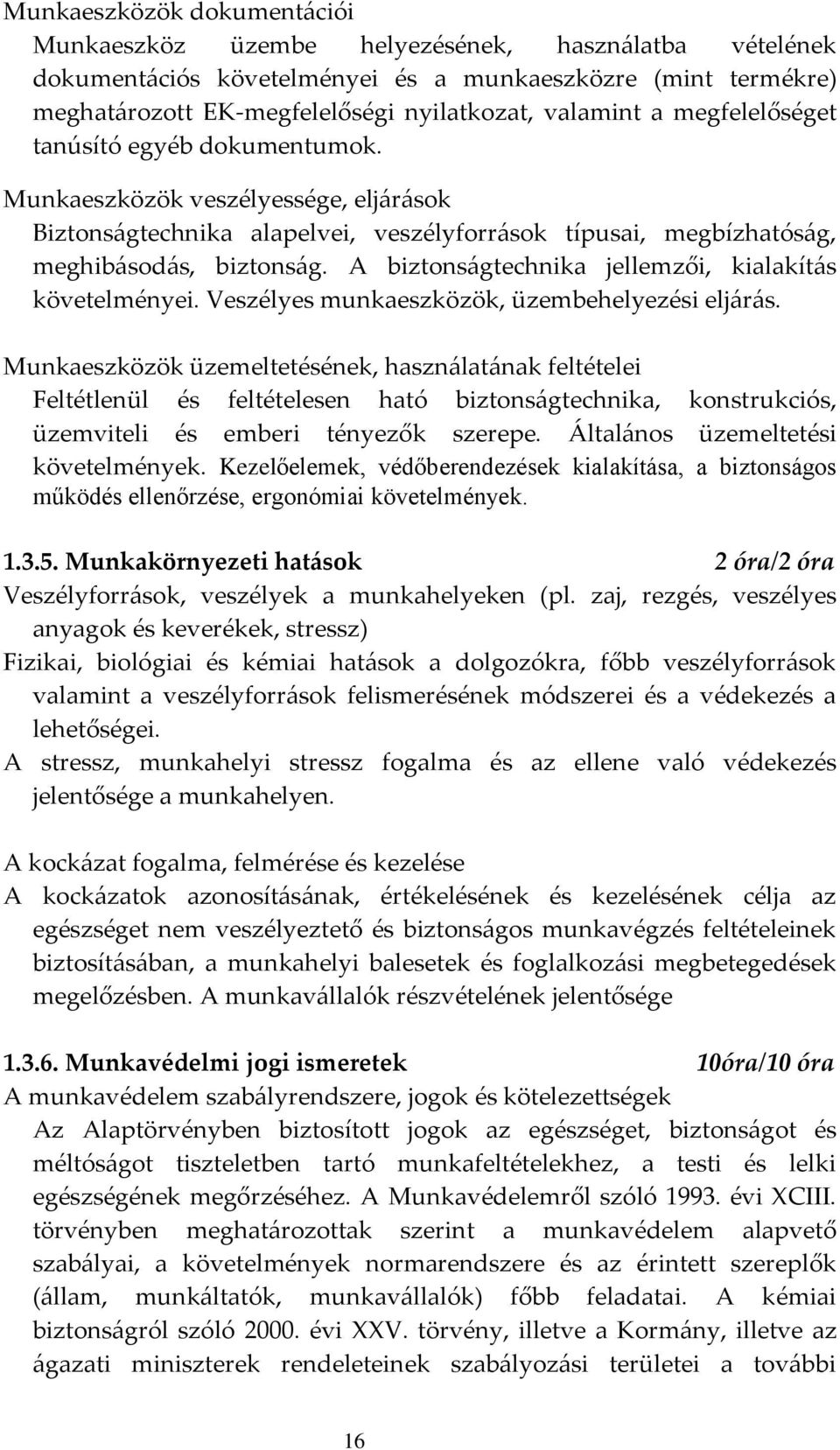 Munkaeszközök dokumentációi
Munkaeszköz üzembe helyezésének, használatba vételének dokumentációs követelményei és a munkaeszközre (mint termékre) meghatározott EK-megfelelőségi nyilatkozat, valamint a megfelelőséget tanúsító egyéb dokumentumok.

Munkaeszközök veszélyessége, eljárások
Biztonságtechnika alapelvei, veszélyforrások típusai, megbízhatóság, meghibásodás, biztonság. A biztonságtechnika jellemzői, kialakítás követelményei. Veszélyes munkaeszközök, üzembehelyezési eljárás.

Munkaeszközök üzemeltetésének, használatának feltételei
Feltétlenül és feltételesen ható biztonságtechnika, konstrukciós, üzemviteli és emberi tényezők szerepe. Általános üzemeltetési követelmények. Kezelőelemek, védőberendezések kialakítása, a biztonságos működés ellenőrzése, ergonómiai követelmények.

1.3.5. Munkakörnyezeti hatások 2 óra/2 óra
Veszélyforrások, veszélyek a munkahelyeken (pl. zaj, rezgés, veszélyes anyagok és keverékek, stressz)
Fizikai, biológiai és kémiai hatások a dolgozókra, főbb veszélyforrások valamint a veszélyforrások felismerésének módszerei és a védekezés a lehetőségei.
A stressz, munkahelyi stressz fogalma és az ellene való védekezés jelentősége a munkahelyen.

A kockázat fogalma, felmérése és kezelése
A kockázatok azonosításának, értékelésének és kezelésének célja az egészséget nem veszélyeztető és biztonságos munkavégzés feltételeinek biztosításában, a munkahelyi balesetek és foglalkozási megbetegedések megelőzésben. A munkavállalók részvételének jelentősége

1.3.6. Munkavédelmi jogi ismeretek 10óra/10 óra
A munkavédelem szabályrendszere, jogok és kötelezettségek
Az Alaptörvényben biztosított jogok az egészséget, biztonságot és méltóságot tiszteletben tartó munkafeltételekhez, a testi és lelki egészségének megőrzéséhez. A Munkavédelemről szóló 1993. évi XCIII. törvényben meghatározottak szerint a munkavédelem alapvető szabályai, a követelmények normarendszere és az érintett szereplők (állam, munkáltatók, munkavállalók) főbb feladatai. A kémiai biztonságról szóló 2000. évi XXV. törvény, illetve a Kormány, illetve az ágazati miniszterek rendeleteinek szabályozási területei a további

16